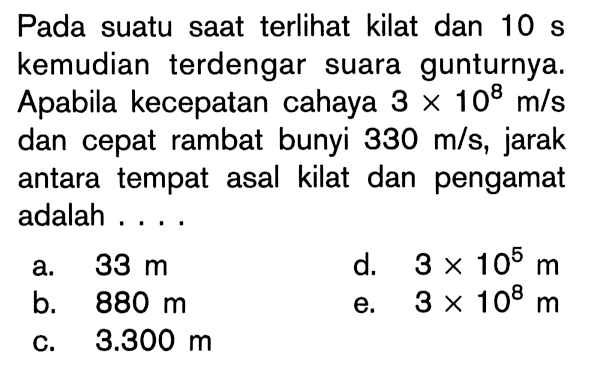 Pada suatu saat terlihat kilat dan 10 s kemudian terdengar suara gunturnya. Apabila kecepatan cahaya $3 \times 10^8$ m/s dan cepat rambat bunyi 330 m/s, jarak antara tempat asal kilat dan pengamat adalah . . . .

a. 33 m
b. 880 m
c. 3.300 m
d. $3 \times 10^5$ m
e. $3 \times 10^8$ m